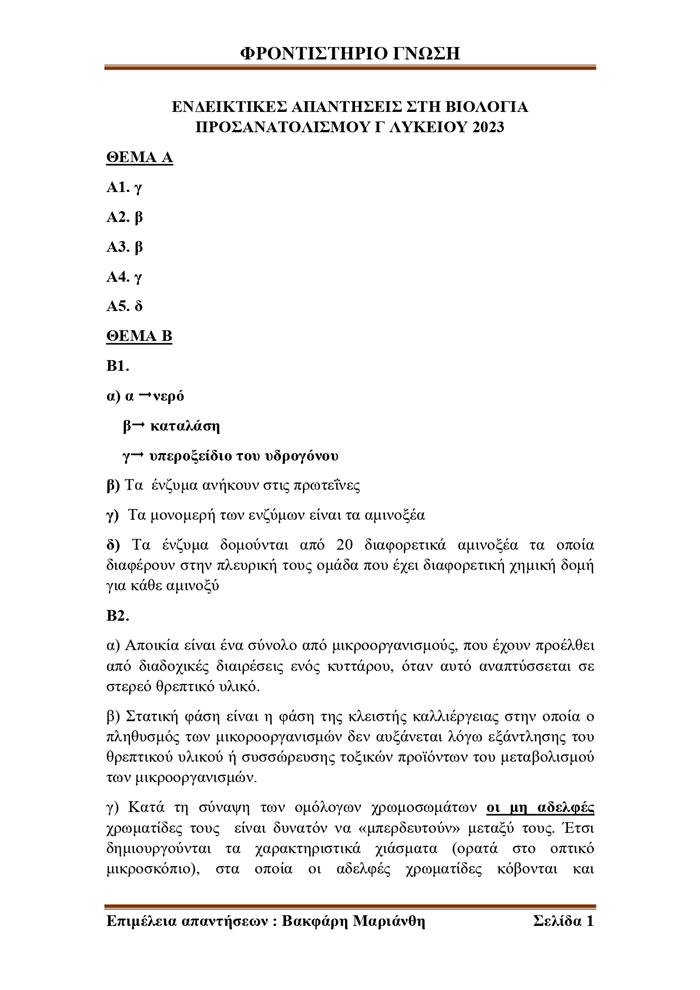 ΦΡΟΝΤΙΣΤΗΡΙΟ ΓΝΩΣΗ

ΕΝΔΕΙΚΤΙΚΕΣ ΑΠΑΝΤΗΣΕΙΣ ΣΤΗ ΒΙΟΛΟΓΙΑ ΠΡΟΣΑΝΑΤΟΛΙΣΜΟΥ Γ ΛΥΚΕΙΟΥ 2023

ΘΕΜΑ Α

Α1. γ

Α2. β

Α3. β

Α4. γ

Α5. δ

ΘΕΜΑ Β

Β1.

α) α →νερό

β→ καταλάση

γ→ υπεροξείδιο του υδρογόνου

β) Τα ένζυμα ανήκουν στις πρωτεΐνες

γ) Τα μονομερή των ενζύμων είναι τα αμινοξέα

δ) Τα ένζυμα δομούνται από 20 διαφορετικά αμινοξέα τα οποία διαφέρουν στην πλευρική τους ομάδα που έχει διαφορετική χημική δομή για κάθε αμινοξύ

Β2.

α) Αποικία είναι ένα σύνολο από μικροοργανισμούς, που έχουν προέλθει από διαδοχικές διαιρέσεις ενός κυττάρου, όταν αυτό αναπτύσσεται σε στερεό θρεπτικό υλικό.

β) Στατική φάση είναι η φάση της κλειστής καλλιέργειας στην οποία ο πληθυσμός των μικροοργανισμών δεν αυξάνεται λόγω εξάντλησης του θρεπτικού υλικού ή συσσώρευσης τοξικών προϊόντων του μεταβολισμού των μικροοργανισμών.

γ) Κατά τη σύναψη των ομόλογων χρωμοσωμάτων οι μη αδελφές χρωματίδες τους είναι δυνατόν να «μπερδευτούν» μεταξύ τους. Έτσι δημιουργούνται τα χαρακτηριστικά χιάσματα (ορατά στο οπτικό μικροσκόπιο), στα οποία οι αδελφές χρωματίδες κόβονται και

Επιμέλεια απαντήσεων : Βακφάρη Μαριάνθη Σελίδα 1